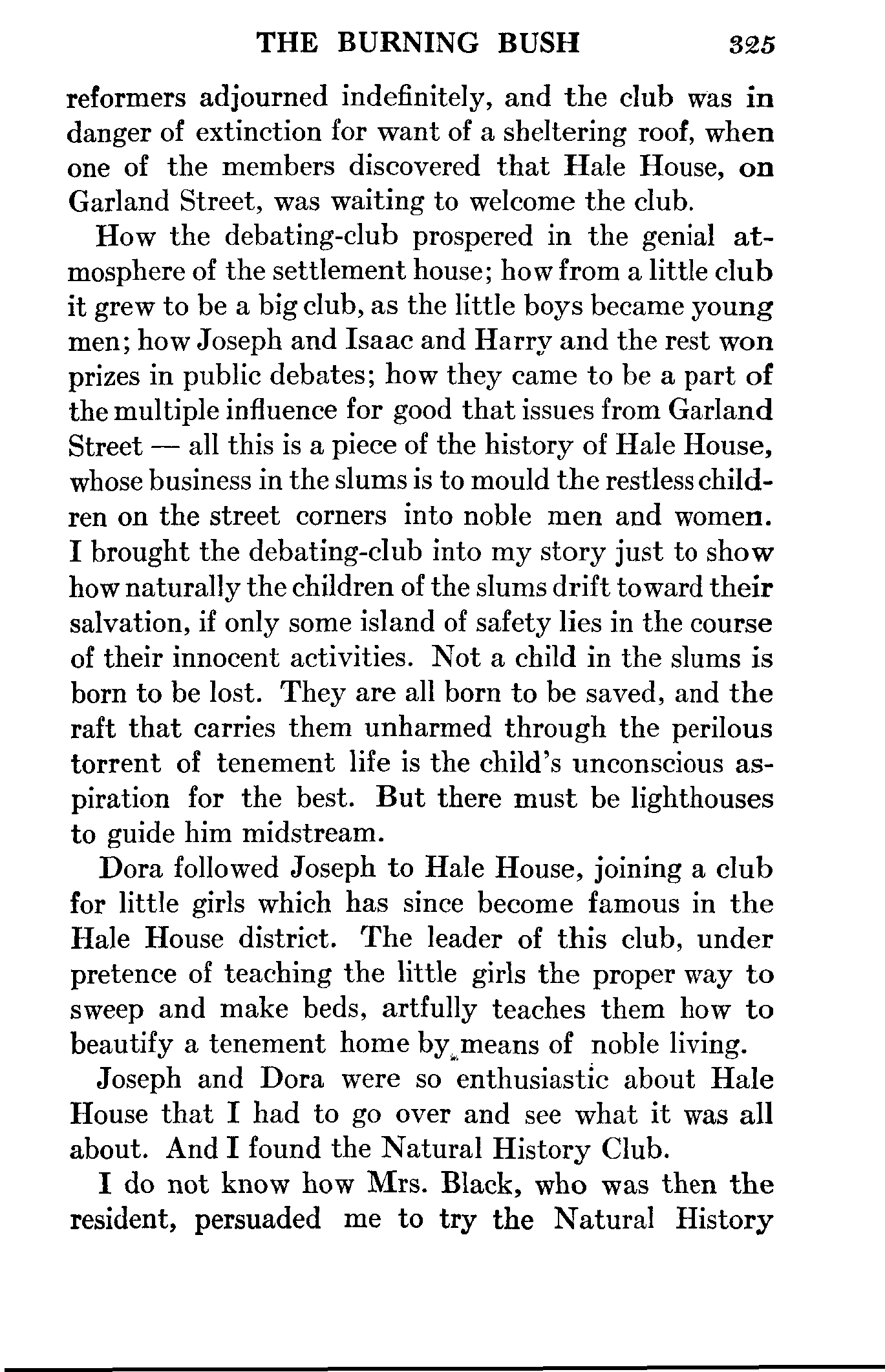 THE BURNING BUSH 325

reformers adjourned indefinitely, and the club was in danger of extinction for want of a sheltering roof, when one of the members discovered that Hale House, on Garland Street, was waiting to welcome the club.

How the debating-club prospered in the genial atmosphere of the settlement house; how from a little club it grew to be a big club, as the little boys became young men; how Joseph and Isaac and Harry and the rest won prizes in public debates; how they came to be a part of the multiple influence for good that issues from Garland Street — all this is a piece of the history of Hale House, whose business in the slums is to mould the restless children on the street corners into noble men and women. I brought the debating-club into my story just to show how naturally the children of the slums drift toward their salvation, if only some island of safety lies in the course of their innocent activities. Not a child in the slums is born to be lost. They are all born to be saved, and the raft that carries them unharmed through the perilous torrent of tenement life is the child's unconscious aspiration for the best. But there must be lighthouses to guide him midstream.

Dora followed Joseph to Hale House, joining a club for little girls which has since become famous in the Hale House district. The leader of this club, under pretence of teaching the little girls the proper way to sweep and make beds, artfully teaches them how to beautify a tenement home by means of noble living.

Joseph and Dora were so enthusiastic about Hale House that I had to go over and see what it was all about. And I found the Natural History Club.

I do not know how Mrs. Black, who was then the resident, persuaded me to try the Natural History